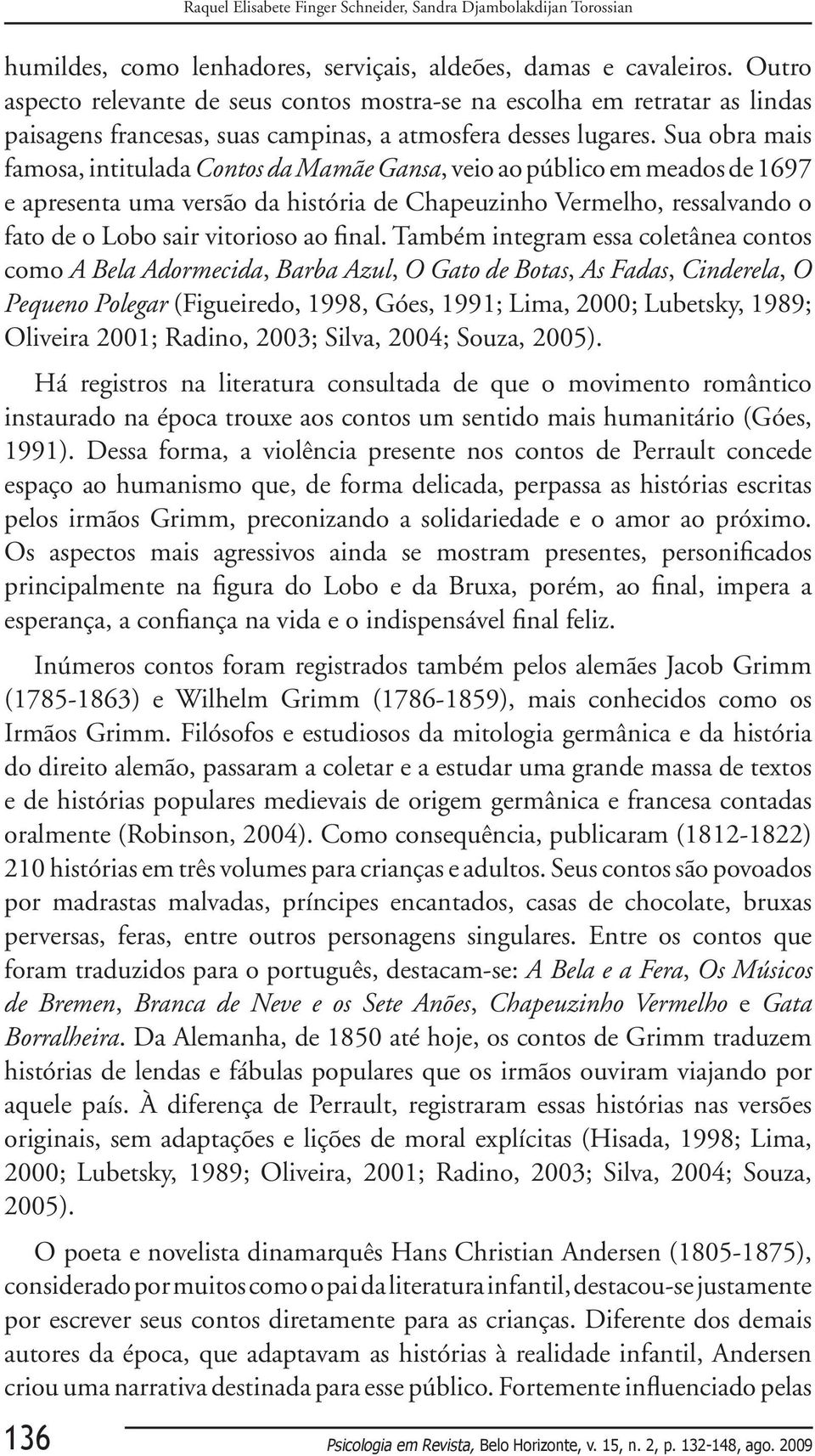 Raquel Elisabete Finger Schneider, Sandra Djambolakdijan Torossian

humildes, como lenhadores, serviçais, aldeões, damas e cavaleiros. Outro aspecto relevante de seus contos mostra-se na escolha em retratar as lindas paisagens francesas, suas campinas, a atmosfera desses lugares. Sua obra mais famosa, intitulada Contos da Mamãe Gansa, veio ao público em meados de 1697 e apresenta uma versão da história de Chapeuzinho Vermelho, ressalvando o fato de o Lobo sair vitorioso ao final. Também integram essa coletânea contos como A Bela Adormecida, Barba Azul, O Gato de Botas, As Fadas, Cinderela, O Pequeno Polegar (Figueiredo, 1998, Góes, 1991; Lima, 2000; Lubetsky, 1989; Oliveira 2001; Radino, 2003; Silva, 2004; Souza, 2005).

Há registros na literatura consultada de que o movimento romântico instaurado na época trouxe aos contos um sentido mais humanitário (Góes, 1991). Dessa forma, a violência presente nos contos de Perrault concede espaço ao humanismo que, de forma delicada, perpassa as histórias escritas pelos irmãos Grimm, preconizando a solidariedade e o amor ao próximo. Os aspectos mais agressivos ainda se mostram presentes, personificados principalmente na figura do Lobo e da Bruxa, porém, ao final, impera a esperança, a confiança na vida e o indispensável final feliz.

Inúmeros contos foram registrados também pelos alemães Jacob Grimm (1785-1863) e Wilhelm Grimm (1786-1859), mais conhecidos como os Irmãos Grimm. Filósofos e estudiosos da mitologia germânica e da história do direito alemão, passaram a coletar e a estudar uma grande massa de textos e de histórias populares medievais de origem germânica e francesa contadas oralmente (Robinson, 2004). Como consequência, publicaram (1812-1822) 210 histórias em três volumes para crianças e adultos. Seus contos são povoados por madrastas malvadas, príncipes encantados, casas de chocolate, bruxas perversas, feras, entre outros personagens singulares. Entre os contos que foram traduzidos para o português, destacam-se: A Bela e a Fera, Os Músicos de Bremen, Branca de Neve e os Sete Anões, Chapeuzinho Vermelho e Gata Borralheira. Da Alemanha, de 1850 até hoje, os contos de Grimm traduzem histórias de lendas e fábulas populares que os irmãos ouviram viajando por aquele país. À diferença de Perrault, registraram essas histórias nas versões originais, sem adaptações e lições de moral explícitas (Hisada, 1998; Lima, 2000; Lubetsky, 1989; Oliveira, 2001; Radino, 2003; Silva, 2004; Souza, 2005).

O poeta e novelista dinamarquês Hans Christian Andersen (1805-1875), considerado por muitos como o pai da literatura infantil, destacou-se justamente por escrever seus contos diretamente para as crianças. Diferente dos demais autores da época, que adaptavam as histórias à realidade infantil, Andersen criou uma narrativa destinada para esse público. Fortemente influenciado pelas

136 Psicologia em Revista, Belo Horizonte, v. 15, n. 2, p. 132-148, ago. 2009